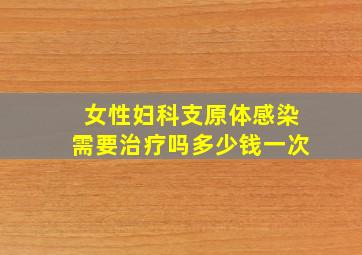 女性妇科支原体感染
需要治疗吗多少钱一次